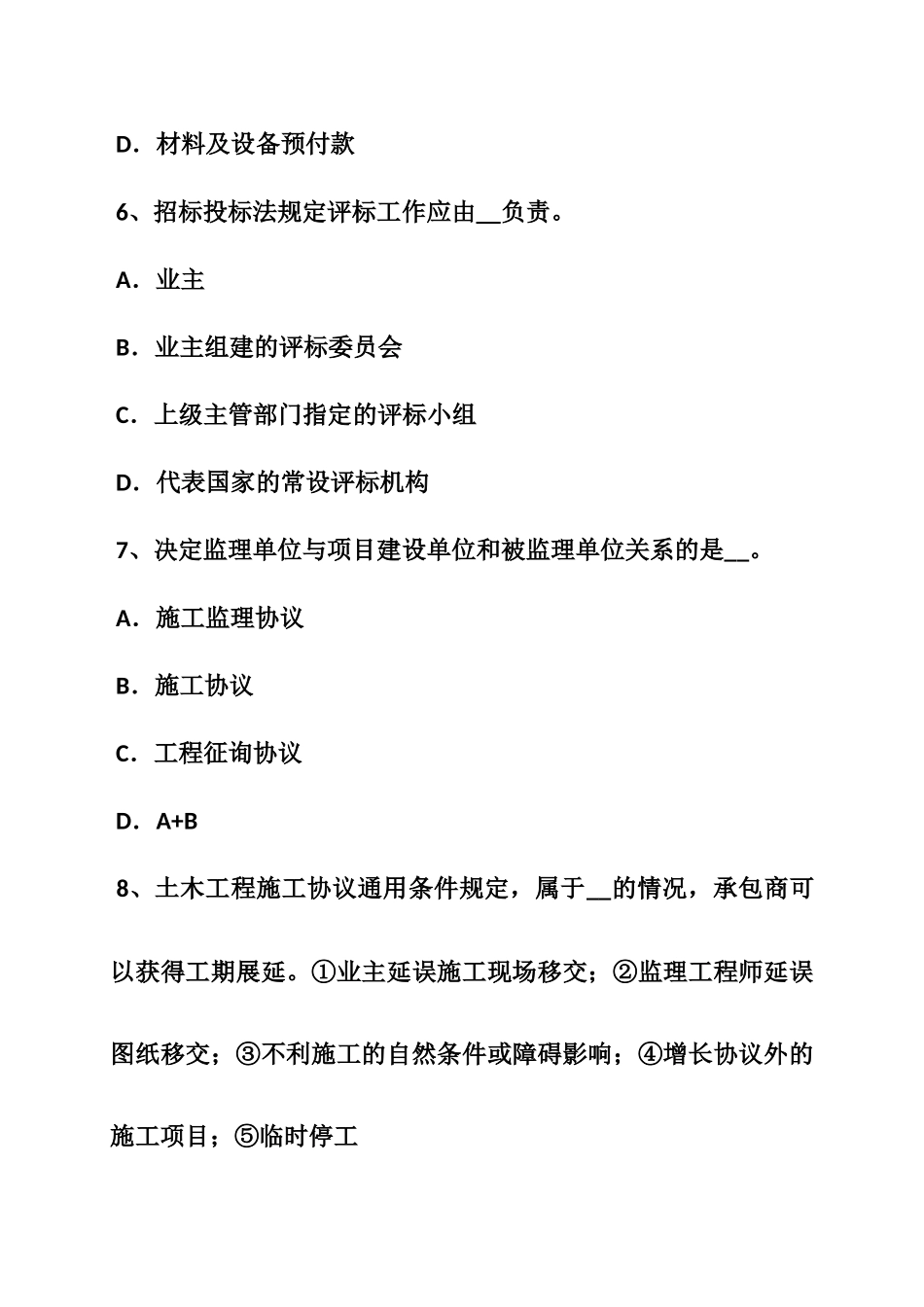 D．材料及设备预付款

6、招标投标法规定评标工作应由__负责。

A．业主

B．业主组建的评标委员会

C．上级主管部门指定的评标小组

D．代表国家的常设评标机构

7、决定监理单位与项目建设单位和被监理单位关系的是__。

A．施工监理协议

B．施工协议

C．工程征询协议

D．A+B

8、土木工程施工协议通用条件规定，属于__的情况，承包商可以获得工期展延。①业主延误施工现场移交；②监理工程师延误图纸移交；③不利施工的自然条件或障碍影响；④增长协议外的施工项目；⑤临时停工